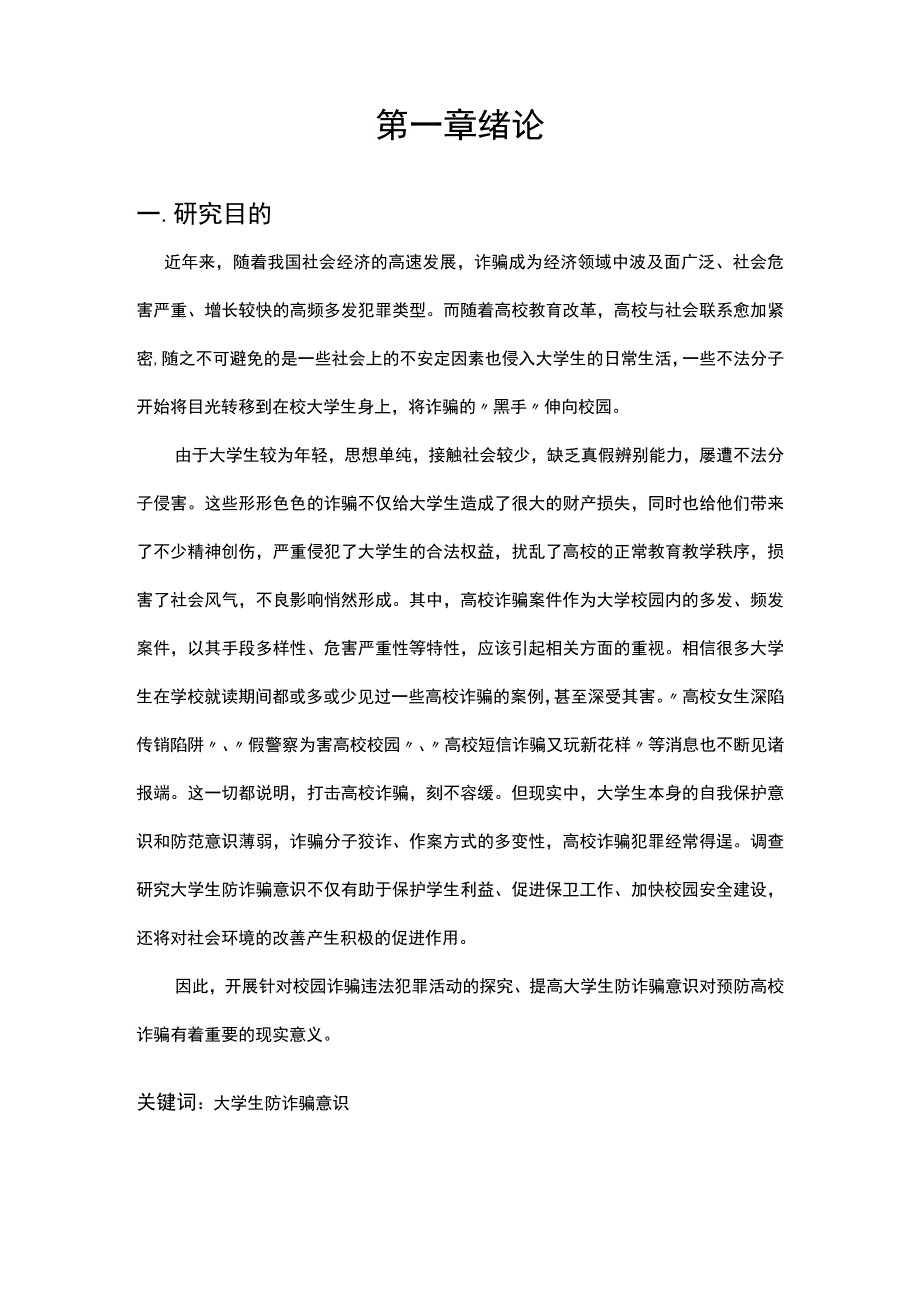 第一章绪论

一.研究目的

近年来，随着我国社会经济的高速发展，诈骗成为经济领域中波及面广泛、社会危害严重、增长较快的高频多发犯罪类型。而随着高校教育改革，高校与社会联系愈加紧密,随之不可避免的是一些社会上的不安定因素也侵入大学生的日常生活，一些不法分子开始将目光转移到在校大学生身上，将诈骗的〃黑手〃伸向校园。

由于大学生较为年轻，思想单纯，接触社会较少，缺乏真假辨别能力，屡遭不法分子侵害。这些形形色色的诈骗不仅给大学生造成了很大的财产损失，同时也给他们带来了不少精神创伤，严重侵犯了大学生的合法权益，扰乱了高校的正常教育教学秩序，损害了社会风气，不良影响悄然形成。其中，高校诈骗案件作为大学校园内的多发、频发案件，以其手段多样性、危害严重性等特性，应该引起相关方面的重视。相信很多大学生在学校就读期间都或多或少见过一些高校诈骗的案例，甚至深受其害。〃高校女生深陷传销陷阱〃、〃假警察为害高校校园〃、〃高校短信诈骗又玩新花样〃等消息也不断见诸报端。这一切都说明，打击高校诈骗，刻不容缓。但现实中，大学生本身的自我保护意识和防范意识薄弱，诈骗分子狡诈、作案方式的多变性，高校诈骗犯罪经常得逞。调查研究大学生防诈骗意识不仅有助于保护学生利益、促进保卫工作、加快校园安全建设，还将对社会环境的改善产生积极的促进作用。

因此，开展针对校园诈骗违法犯罪活动的探究、提高大学生防诈骗意识对预防高校诈骗有着重要的现实意义。

关键词：大学生防诈骗意识